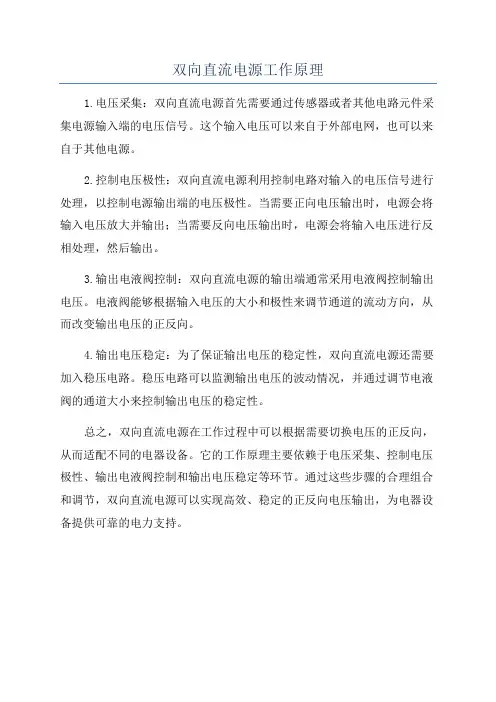 双向直流电源工作原理

1.电压采集：双向直流电源首先需要通过传感器或者其他电路元件采集电源输入端的电压信号。这个输入电压可以来自于外部电网，也可以来自于其他电源。

2.控制电压极性：双向直流电源利用控制电路对输入的电压信号进行处理，以控制电源输出端的电压极性。当需要正向电压输出时，电源会将输入电压放大并输出；当需要反向电压输出时，电源会将输入电压进行反相处理，然后输出。

3.输出电液阀控制：双向直流电源的输出端通常采用电液阀控制输出电压。电液阀能够根据输入电压的大小和极性来调节通道的流动方向，从而改变输出电压的正反向。

4.输出电压稳定：为了保证输出电压的稳定性，双向直流电源还需要加入稳压电路。稳压电路可以监测输出电压的波动情况，并通过调节电液阀的通道大小来控制输出电压的稳定性。

总之，双向直流电源在工作过程中可以根据需要切换电压的正反向，从而适配不同的电器设备。它的工作原理主要依赖于电压采集、控制电压极性、输出电液阀控制和输出电压稳定等环节。通过这些步骤的合理组合和调节，双向直流电源可以实现高效、稳定的正反向电压输出，为电器设备提供可靠的电力支持。